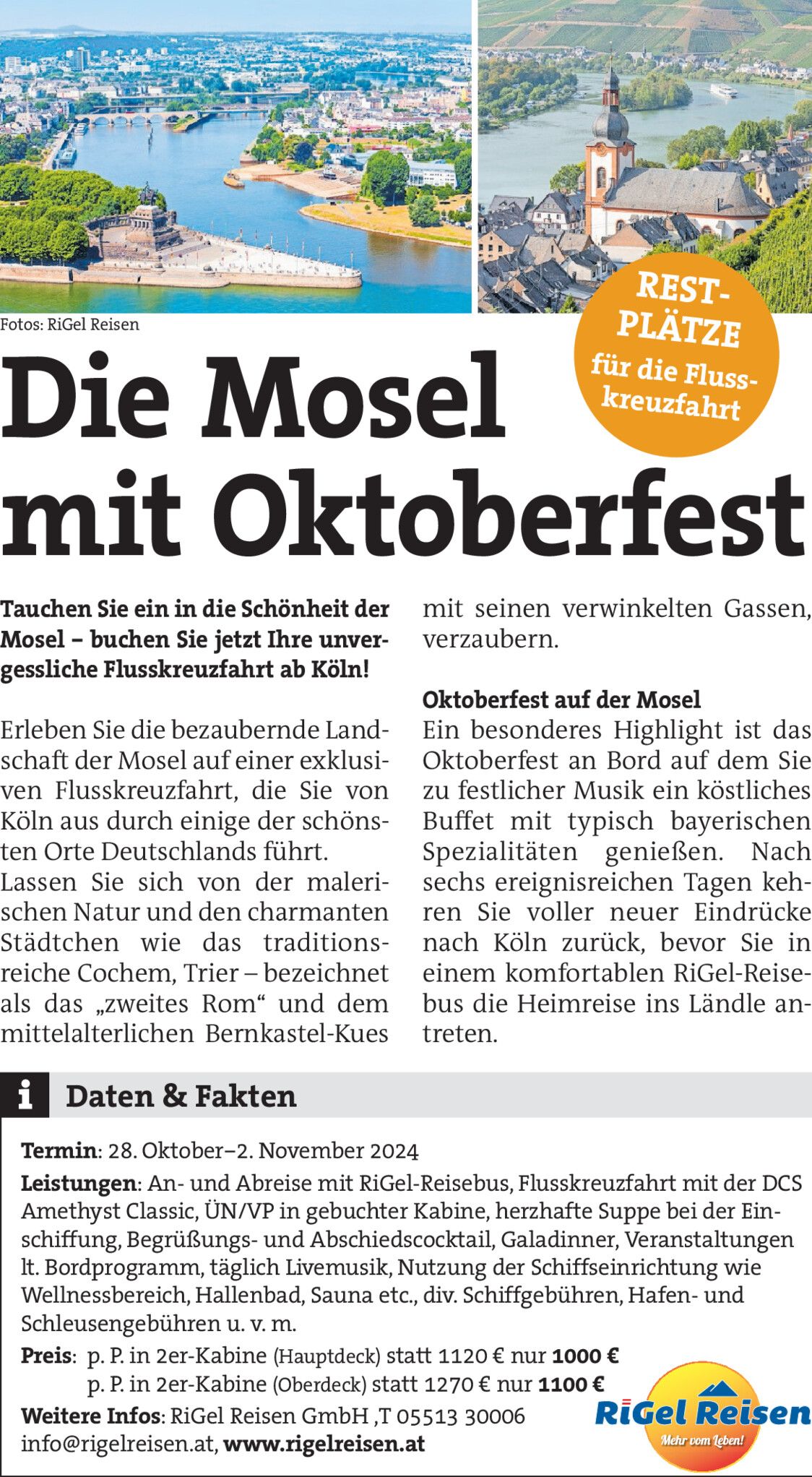 Fotos: RiGel Reisen

REST-PLÄTZE für die Flusskreuzfahrt

Die Mosel mit Oktoberfest

Tauchen Sie ein in die Schönheit der Mosel – buchen Sie jetzt Ihre unvergessliche Flusskreuzfahrt ab Köln!

Erleben Sie die bezaubernde Landschaft der Mosel auf einer exklusiven Flusskreuzfahrt, die Sie von Köln aus durch einige der schönsten Orte Deutschlands führt.
Lassen Sie sich von der malerischen Natur und den charmanten Städtchen wie das traditionsreiche Cochem, Trier – bezeichnet als das „zweites Rom“ und dem mittelalterlichen Bernkastel-Kues mit seinen verwinkelten Gassen, verzaubern.

Oktoberfest auf der Mosel
Ein besonderes Highlight ist das Oktoberfest an Bord auf dem Sie zu festlicher Musik ein köstliches Buffet mit typisch bayerischen Spezialitäten genießen. Nach sechs ereignisreichen Tagen kehren Sie voller neuer Eindrücke nach Köln zurück, bevor Sie in einem komfortablen RiGel-Reisebus die Heimreise ins Ländle antreten.

i Daten & Fakten

Termin: 28. Oktober–2. November 2024
Leistungen: An- und Abreise mit RiGel-Reisebus, Flusskreuzfahrt mit der DCS Amethyst Classic, ÜN/VP in gebuchter Kabine, herzhafte Suppe bei der Einschiffung, Begrüßungs- und Abschiedscocktail, Galadinner, Veranstaltungen lt. Bordprogramm, täglich Livemusik, Nutzung der Schiffseinrichtung wie Wellnessbereich, Hallenbad, Sauna etc., div. Schiffgebühren, Hafen- und Schleusengebühren u. v. m.
Preis: p. P. in 2er-Kabine (Hauptdeck) statt 1120 € nur 1000 €
p. P. in 2er-Kabine (Oberdeck) statt 1270 € nur 1100 €
Weitere Infos: RiGel Reisen GmbH ,T 05513 30006
info@rigelreisen.at, www.rigelreisen.at

RiGel Reisen
Mehr vom Leben!